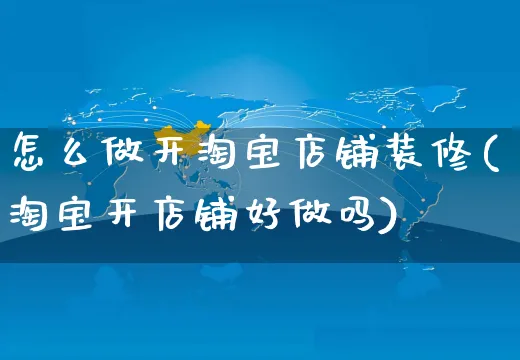 怎么做开淘宝店铺装修(淘宝开店铺好做吗)